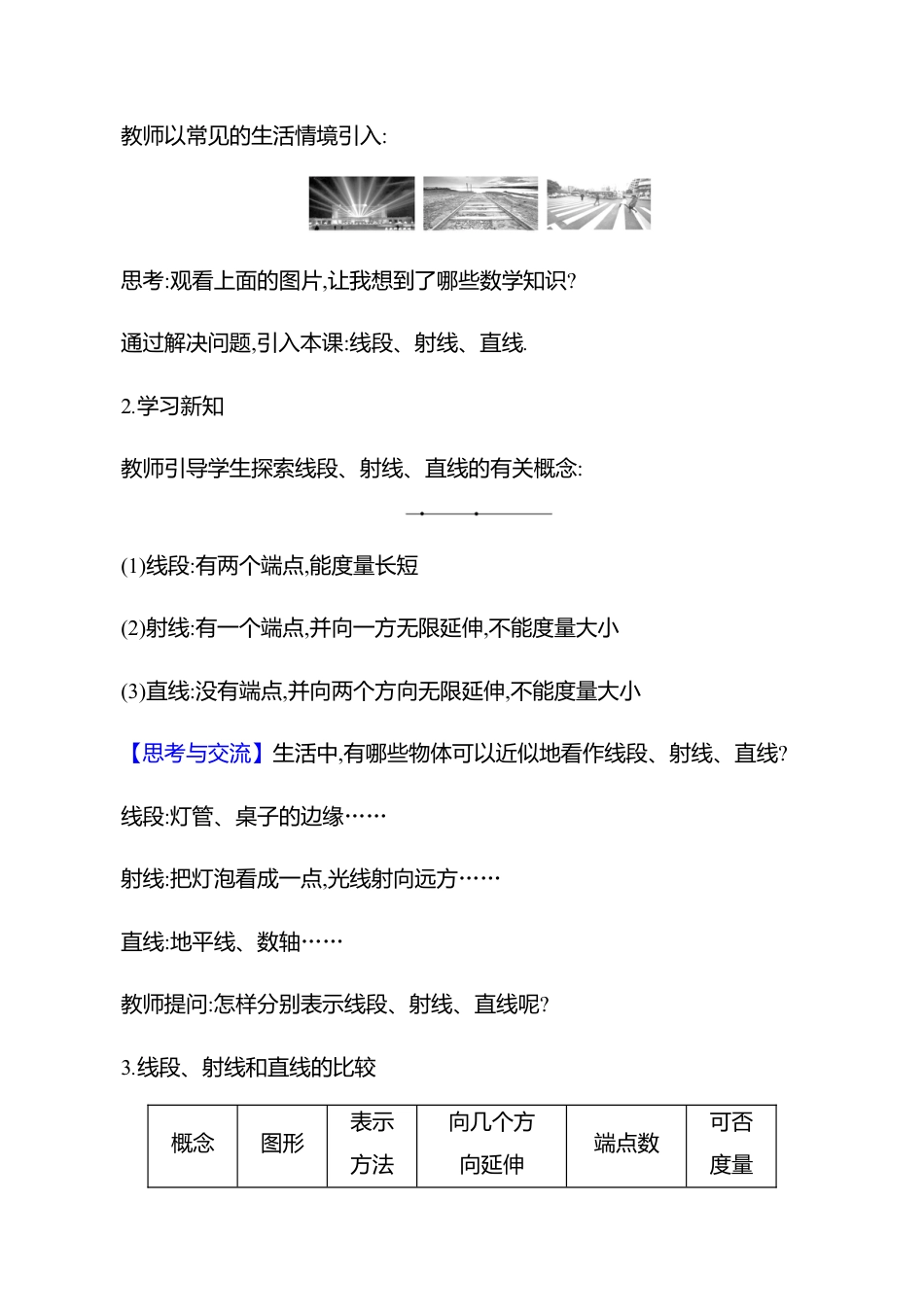 教师以常见的生活情境引入:

思考:观看上面的图片,让我想到了哪些数学知识?

通过解决问题,引入本课:线段、射线、直线.

2.学习新知

教师引导学生探索线段、射线、直线的有关概念:

(1)线段:有两个端点,能度量长短

(2)射线:有一个端点,并向一方无限延伸,不能度量大小

(3)直线:没有端点,并向两个方向无限延伸,不能度量大小

【思考与交流】生活中,有哪些物体可以近似地看作线段、射线、直线?

线段:灯管、桌子的边缘……

射线:把灯泡看成一点,光线射向远方……

直线:地平线、数轴……

教师提问:怎样分别表示线段、射线、直线呢?

3.线段、射线和直线的比较

| 概念 | 图形 | 表示方法 | 向几个方向延伸 | 端点数 | 可否度量 |
|---|---|---|---|---|---|